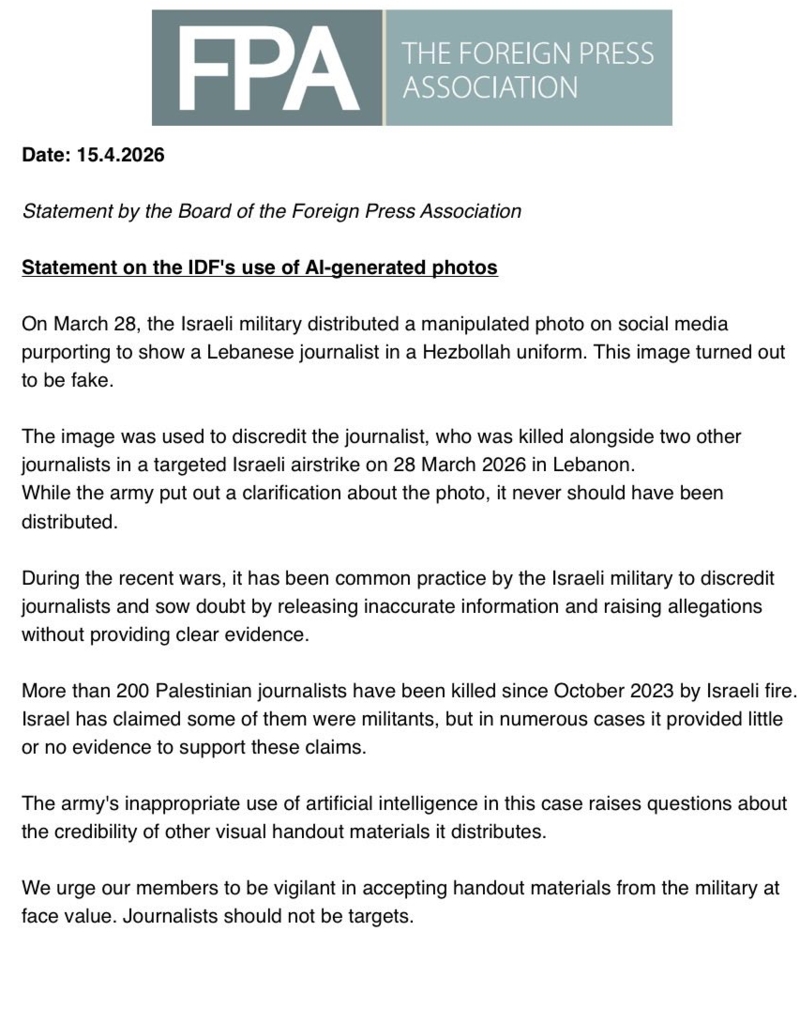 FPA
THE FOREIGN PRESS ASSOCIATION

Date: 15.4.2026

Statement by the Board of the Foreign Press Association

Statement on the IDF's use of AI-generated photos

On March 28, the Israeli military distributed a manipulated photo on social media purporting to show a Lebanese journalist in a Hezbollah uniform. This image turned out to be fake.

The image was used to discredit the journalist, who was killed alongside two other journalists in a targeted Israeli airstrike on 28 March 2026 in Lebanon.
While the army put out a clarification about the photo, it never should have been distributed.

During the recent wars, it has been common practice by the Israeli military to discredit journalists and sow doubt by releasing inaccurate information and raising allegations without providing clear evidence.

More than 200 Palestinian journalists have been killed since October 2023 by Israeli fire. Israel has claimed some of them were militants, but in numerous cases it provided little or no evidence to support these claims.

The army's inappropriate use of artificial intelligence in this case raises questions about the credibility of other visual handout materials it distributes.

We urge our members to be vigilant in accepting handout materials from the military at face value. Journalists should not be targets.